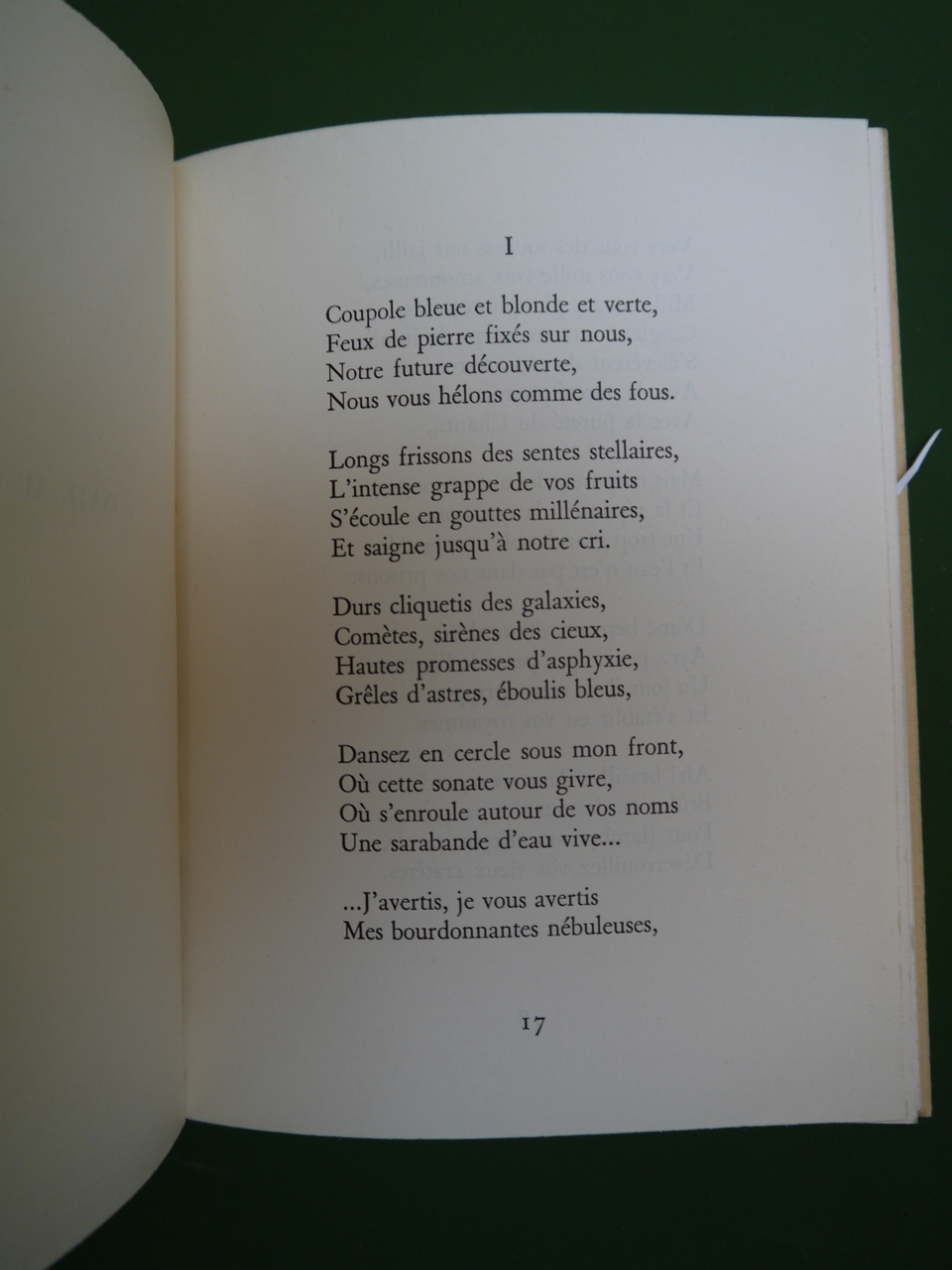 I

Coupole bleue et blonde et verte,
Feux de pierre fixés sur nous,
Notre future découverte,
Nous vous hélons comme des fous.

Longs frissons des sentes stellaires,
L'intense grappe de vos fruits
S'écoule en gouttes millénaires,
Et saigne jusqu'à notre cri.

Durs cliquetis des galaxies,
Comètes, sirènes des cieux,
Hautes promesses d'asphyxie,
Grêles d'astres, éboulis bleus,

Dansez en cercle sous mon front,
Où cette sonate vous givre,
Où s'enroule autour de vos noms
Une sarabande d'eau vive...

...J'avertis, je vous avertis
Mes bourdonnantes nébuleuses,

17